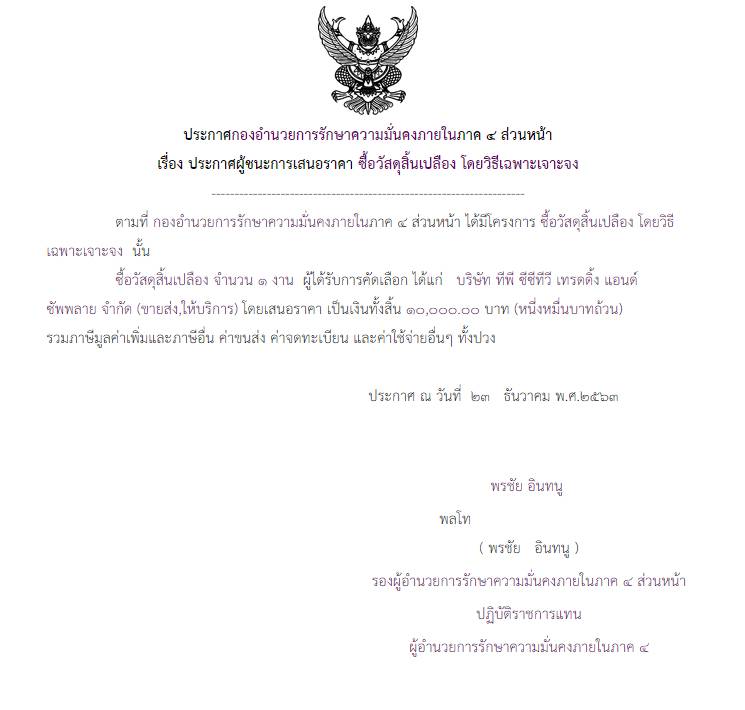 ประกาศกองอำนวยการรักษาความมั่นคงภายในภาค ๔ ส่วนหน้า
เรื่อง ประกาศผู้ชนะการเสนอราคา ซื้อวัสดุสิ้นเปลือง โดยวิธีเฉพาะเจาะจง

--------------------------------------------------------------------

ตามที่ กองอำนวยการรักษาความมั่นคงภายในภาค ๔ ส่วนหน้า ได้มีโครงการ ซื้อวัสดุสิ้นเปลือง โดยวิธีเฉพาะเจาะจง นั้น

ซื้อวัสดุสิ้นเปลือง จำนวน ๑ งาน ผู้ได้รับการคัดเลือก ได้แก่ บริษัท ทีพี ซีซีทีวี เทรดดิ้ง แอนด์ ซัพพลาย จำกัด (ขายส่ง,ให้บริการ) โดยเสนอราคา เป็นเงินทั้งสิ้น ๑๐,๐๐๐.๐๐ บาท (หนึ่งหมื่นบาทถ้วน) รวมภาษีมูลค่าเพิ่มและภาษีอื่น ค่าขนส่ง ค่าจดทะเบียน และค่าใช้จ่ายอื่นๆ ทั้งปวง

ประกาศ ณ วันที่ ๒๓ ธันวาคม พ.ศ.๒๕๖๓

พรชัย อินทนู

พลโท

( พรชัย อินทนู )

รองผู้อำนวยการรักษาความมั่นคงภายในภาค ๔ ส่วนหน้า

ปฏิบัติราชการแทน

ผู้อำนวยการรักษาความมั่นคงภายในภาค ๔